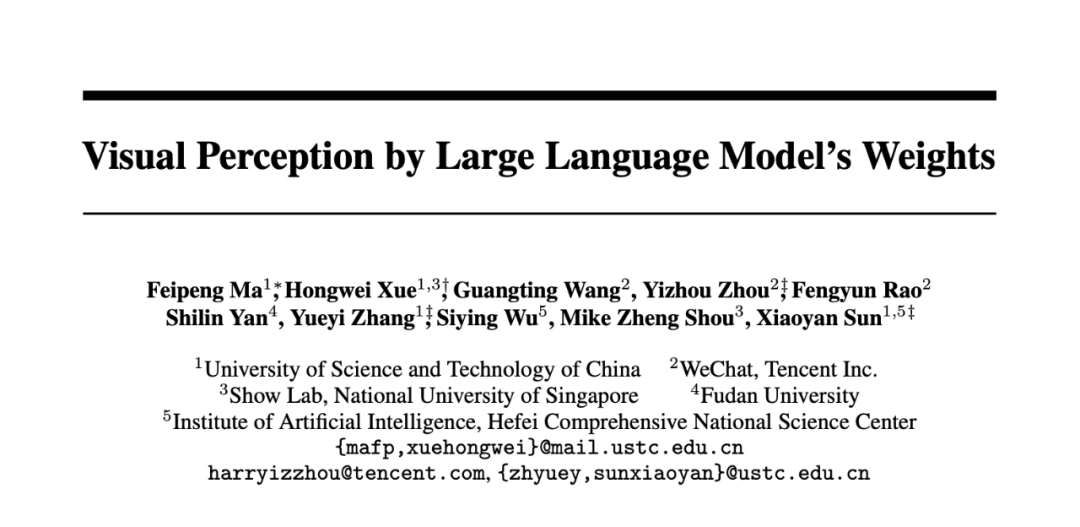 Visual Perception by Large Language Model's Weights

Feipeng Ma$^{1*}$, Hongwei Xue$^{1,3\dagger}$, Guangting Wang$^{2}$, Yizhou Zhou$^{2\ddagger}$, Fengyun Rao$^{2}$
Shilin Yan$^{4}$, Yueyi Zhang$^{1\ddagger}$, Siying Wu$^{5}$, Mike Zheng Shou$^{3}$, Xiaoyan Sun$^{1,5\ddagger}$

$^{1}$University of Science and Technology of China $^{2}$WeChat, Tencent Inc.
$^{3}$Show Lab, National University of Singapore $^{4}$Fudan University
$^{5}$Institute of Artificial Intelligence, Hefei Comprehensive National Science Center
{mafp,xuehongwei}@mail.ustc.edu.cn
harryizzhou@tencent.com, {zhyuey,sunxiaoyan}@ustc.edu.cn